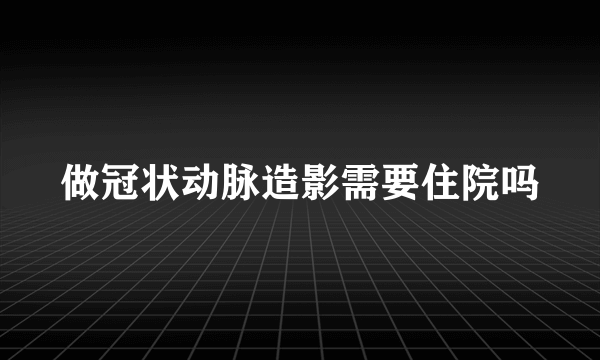 做冠状动脉造影需要住院吗